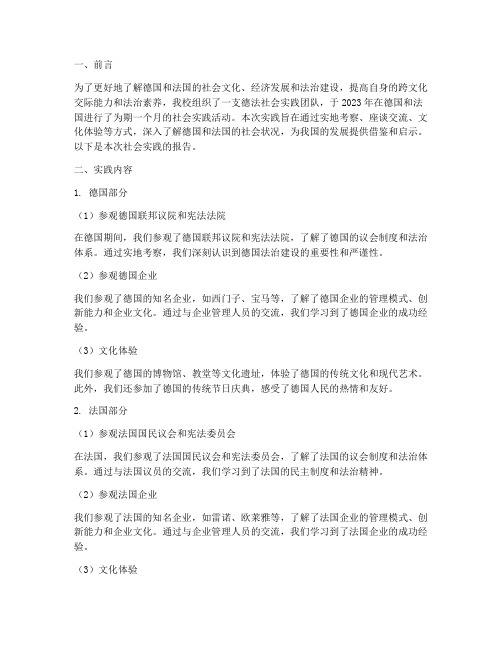 一、前言

为了更好地了解德国和法国的社会文化、经济发展和法治建设，提高自身的跨文化交际能力和法治素养，我校组织了一支德法社会实践团队，于 2023 年在德国和法国进行了为期一个月的社会实践活动。本次实践旨在通过实地考察、座谈交流、文化体验等方式，深入了解德国和法国的社会状况，为我国的发展提供借鉴和启示。以下是本次社会实践的报告。

二、实践内容

1. 德国部分

（1）参观德国联邦议院和宪法法院

在德国期间，我们参观了德国联邦议院和宪法法院，了解了德国的议会制度和法治体系。通过实地考察，我们深刻认识到德国法治建设的重要性和严谨性。

（2）参观德国企业

我们参观了德国的知名企业，如西门子、宝马等，了解了德国企业的管理模式、创新能力和企业文化。通过与企业管理人员的交流，我们学习到了德国企业的成功经验。

（3）文化体验

我们参观了德国的博物馆、教堂等文化遗址，体验了德国的传统文化和现代艺术。此外，我们还参加了德国的传统节日庆典，感受了德国人民的热情和友好。

2. 法国部分

（1）参观法国国民议会和宪法委员会

在法国，我们参观了法国国民议会和宪法委员会，了解了法国的议会制度和法治体系。通过与法国议员的交流，我们学习到了法国的民主制度和法治精神。

（2）参观法国企业

我们参观了法国的知名企业，如雷诺、欧莱雅等，了解了法国企业的管理模式、创新能力和企业文化。通过与企业管理人员的交流，我们学习到了法国企业的成功经验。

（3）文化体验